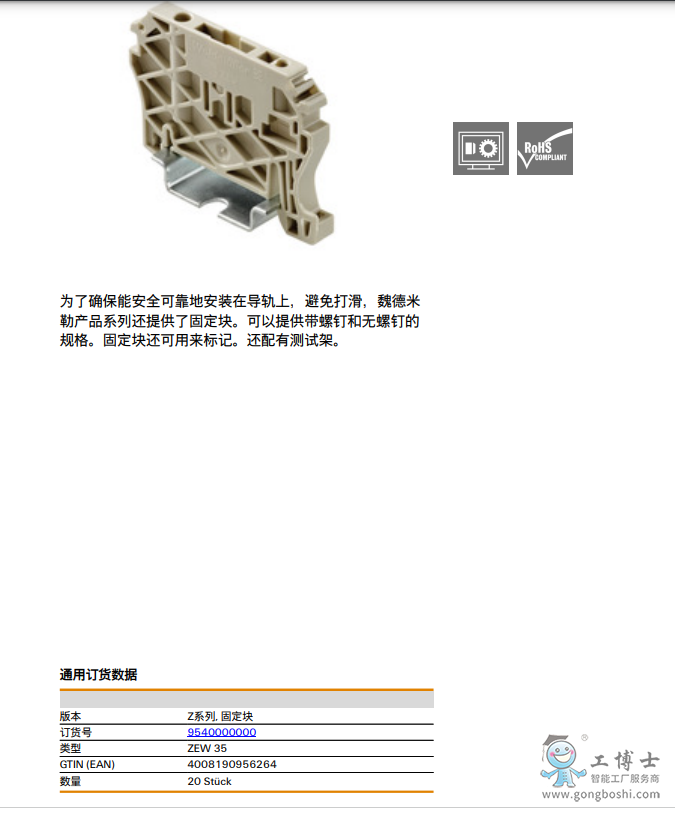 RoHS
COMPLIANT

为了确保能安全可靠地安装在导轨上，避免打滑，魏德米勒产品系列还提供了固定块。可以提供带螺钉和无螺钉的规格。固定块还可用来标记。还配有测试架。

通用订货数据

版本 Z系列, 固定块
订货号 9540000000
类型 ZEW 35
GTIN (EAN) 4008190956264
数量 20 Stück

工博士
智能工厂服务商
www.gongboshi.com